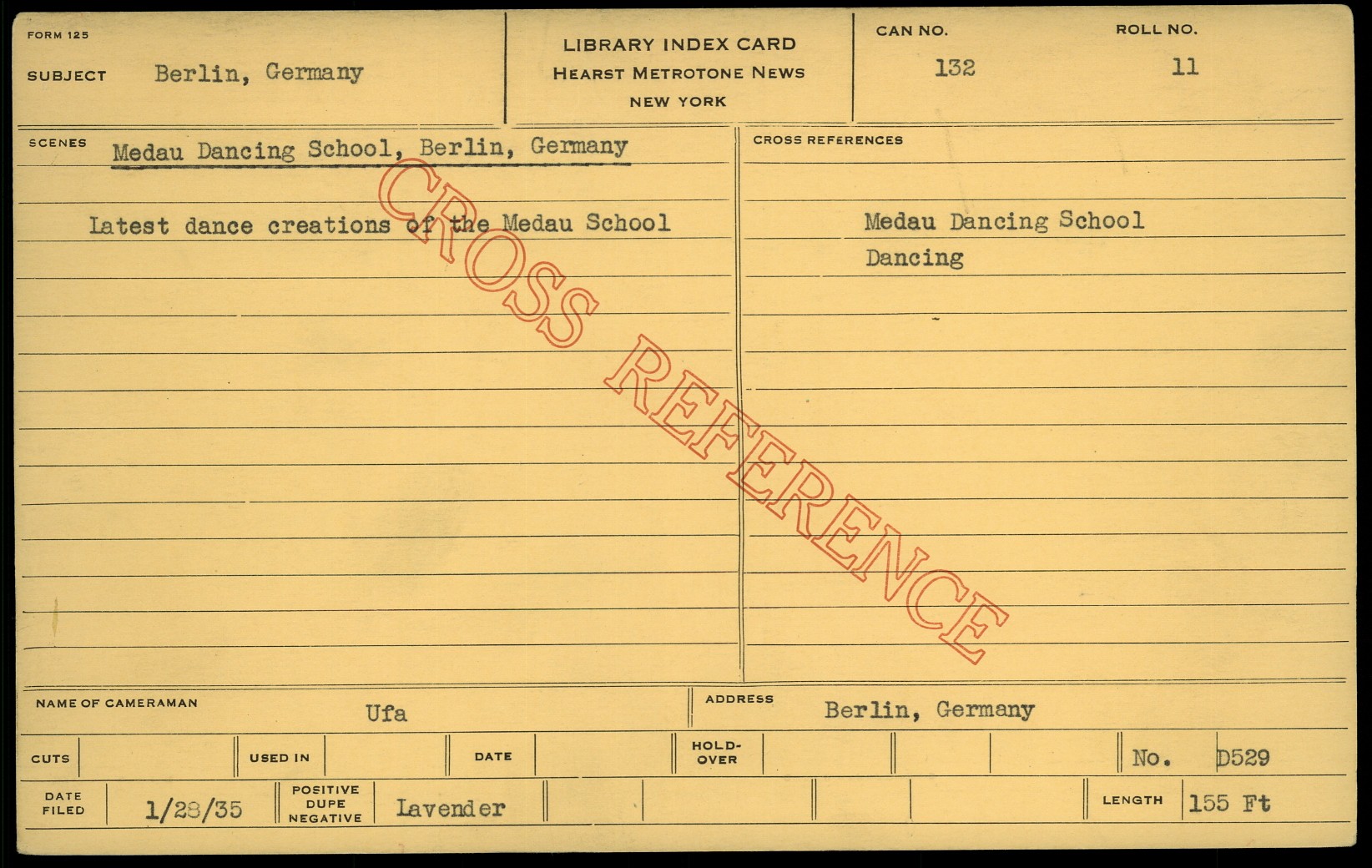 FORM 125

SUBJECT Berlin, Germany

LIBRARY INDEX CARD
HEARST METROTONE NEWS
NEW YORK

CAN NO. 132

ROLL NO. 11

SCENES Medau Dancing School, Berlin, Germany

Latest dance creations of the Medau School

CROSS REFERENCES

Medau Dancing School
Dancing

NAME OF CAMERAMAN Ufa

ADDRESS Berlin, Germany

CUTS

USED IN

DATE

HOLD-OVER

No. D529

DATE FILED 1/28/35

POSITIVE DUPE NEGATIVE Lavender

LENGTH 155 Ft

CROSS REFERENCE